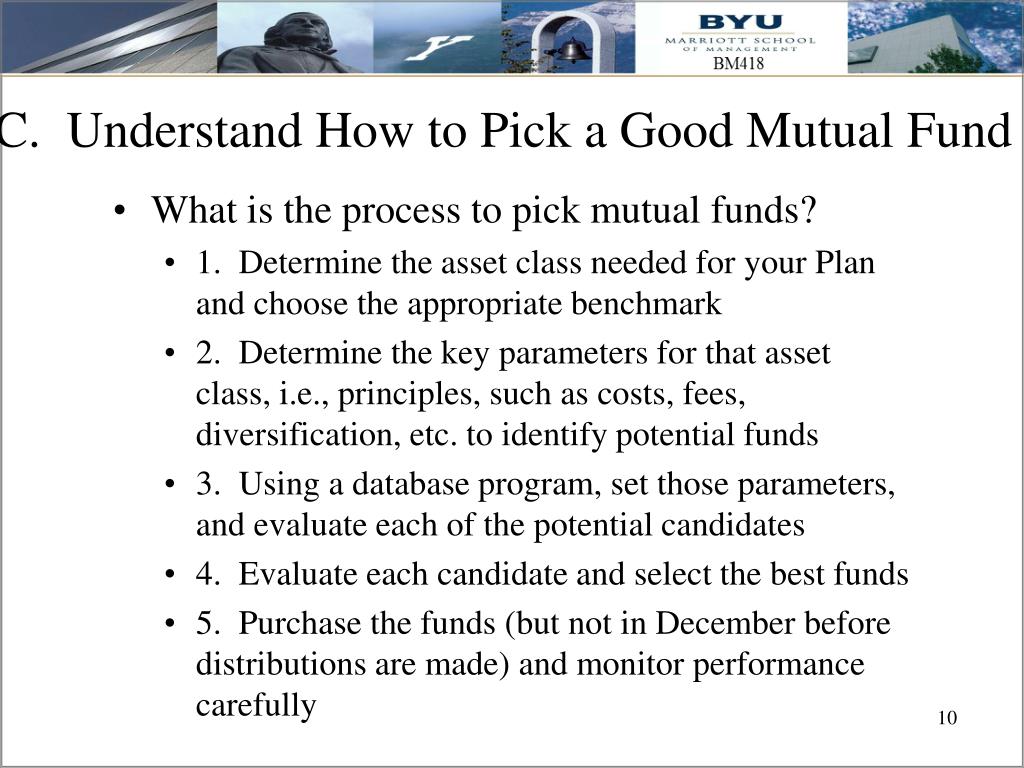 BYU
MARRIOTT SCHOOL
OF MANAGEMENT
BM418

C. Understand How to Pick a Good Mutual Fund

• What is the process to pick mutual funds?
• 1. Determine the asset class needed for your Plan and choose the appropriate benchmark
• 2. Determine the key parameters for that asset class, i.e., principles, such as costs, fees, diversification, etc. to identify potential funds
• 3. Using a database program, set those parameters, and evaluate each of the potential candidates
• 4. Evaluate each candidate and select the best funds
• 5. Purchase the funds (but not in December before distributions are made) and monitor performance carefully

10